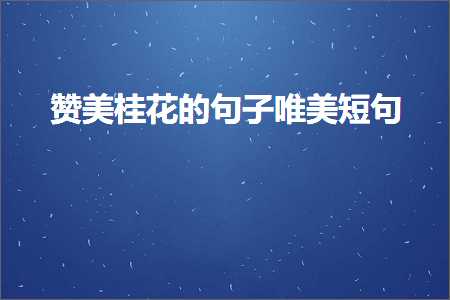 赞美桂花的句子唯美短句